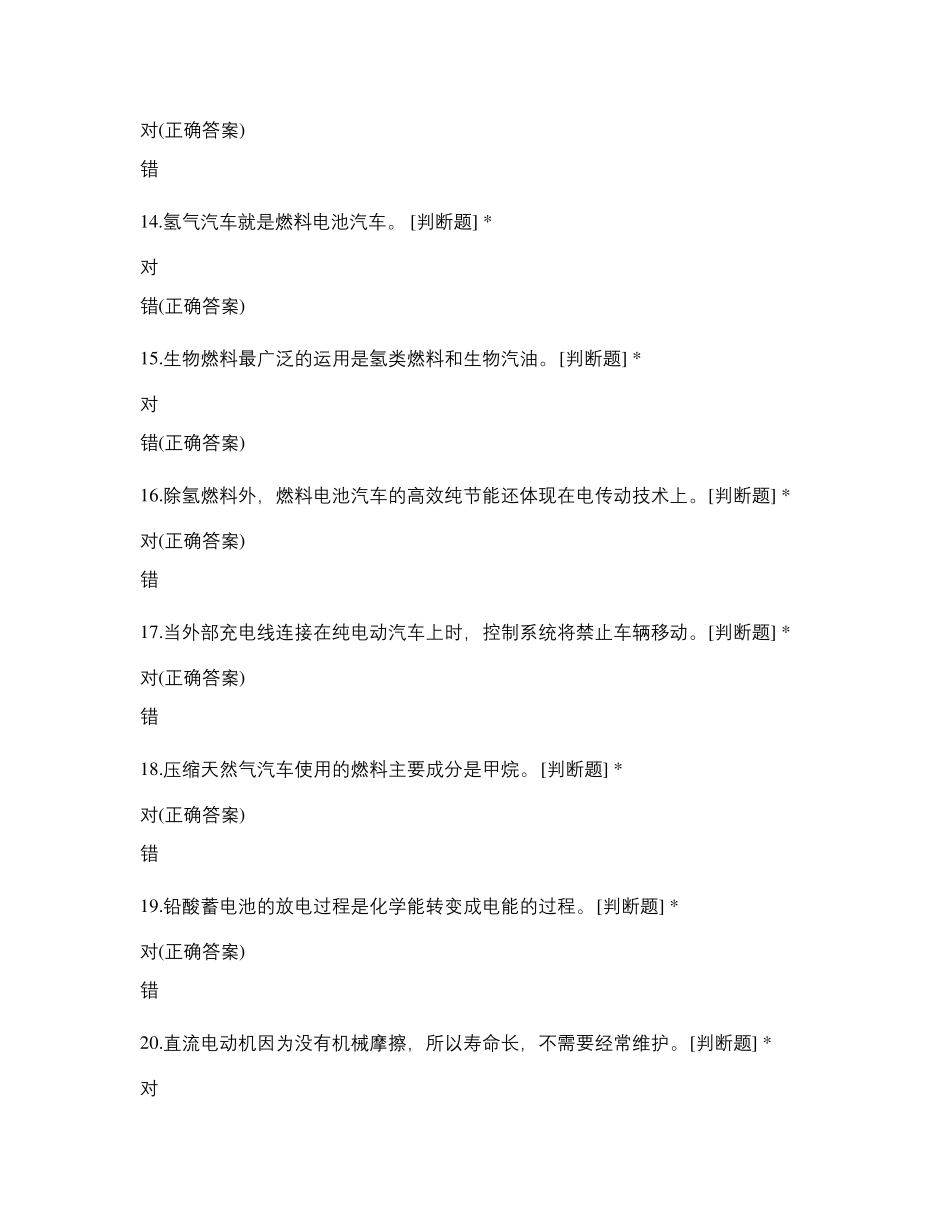 对(正确答案)

错

14.氢气汽车就是燃料电池汽车。 [判断题] *

对

错(正确答案)

15.生物燃料最广泛的运用是氢类燃料和生物汽油。[判断题] *

对

错(正确答案)

16.除氢燃料外，燃料电池汽车的高效纯节能还体现在电传动技术上。[判断题] *

对(正确答案)

错

17.当外部充电线连接在纯电动汽车上时，控制系统将禁止车辆移动。[判断题] *

对(正确答案)

错

18.压缩天然气汽车使用的燃料主要成分是甲烷。[判断题] *

对(正确答案)

错

19.铅酸蓄电池的放电过程是化学能转变成电能的过程。[判断题] *

对(正确答案)

错

20.直流电动机因为没有机械摩擦，所以寿命长，不需要经常维护。[判断题] *

对